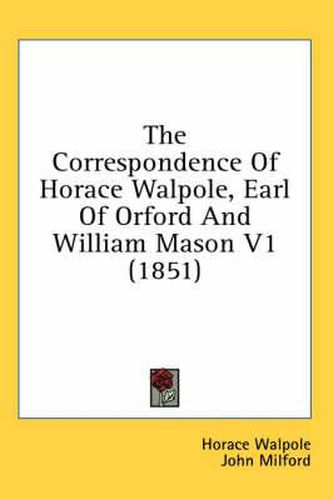 The Correspondence Of Horace Walpole, Earl Of Orford And William Mason V1 (1851)

Horace Walpole
John Milford